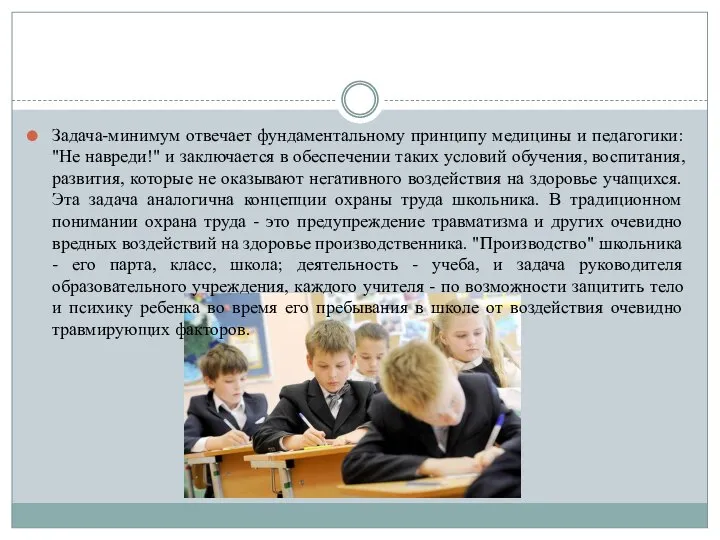 Задача-минимум отвечает фундаментальному принципу медицины и педагогики: "Не навреди!" и заключается в обеспечении таких условий обучения, воспитания, развития, которые не оказывают негативного воздействия на здоровье учащихся. Эта задача аналогична концепции охраны труда школьника. В традиционном понимании охрана труда - это предупреждение травматизма и других очевидно вредных воздействий на здоровье производственника. "Производство" школьника - его парта, класс, школа; деятельность - учеба, и задача руководителя образовательного учреждения, каждого учителя - по возможности защитить тело и психику ребенка во время его пребывания в школе от воздействия очевидно травмирующих факторов.